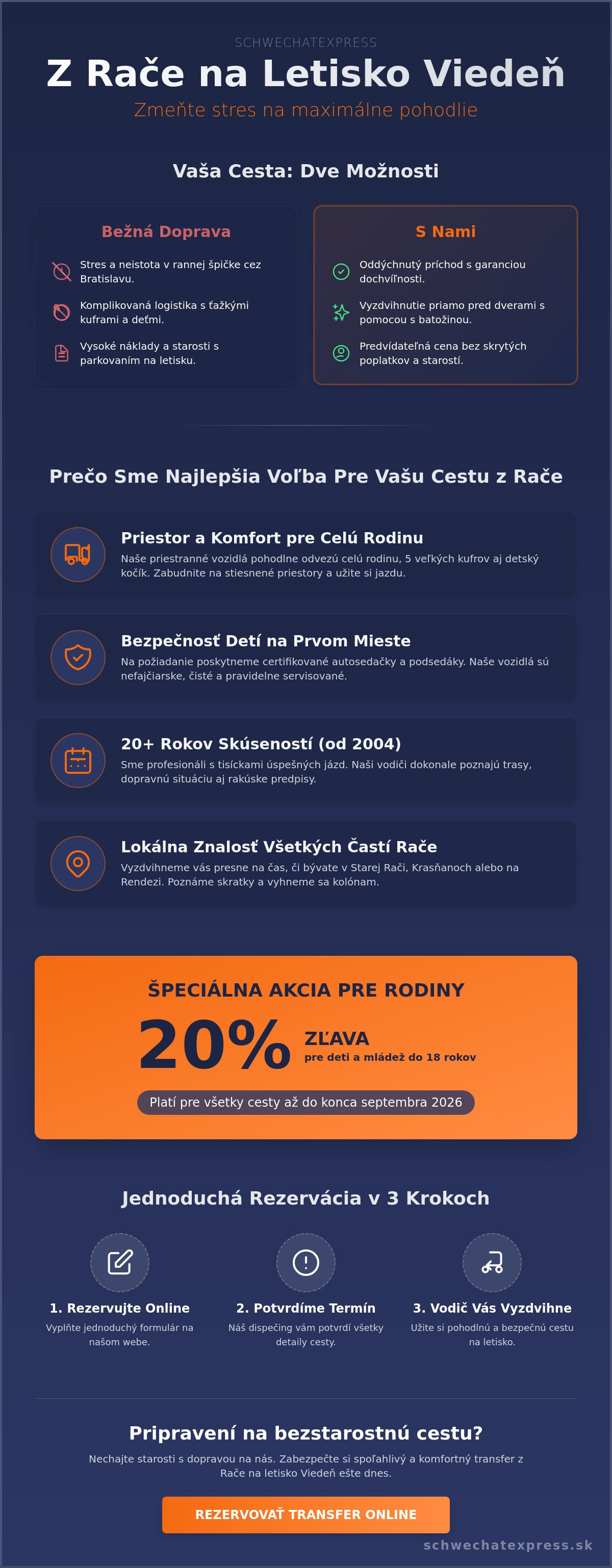 SCHWECHATEXPRESS

Z Rače na Letisko Viedeň

Zmeňte stres na maximálne pohodlie

Vaša Cesta: Dve Možnosti

Bežná Doprava

Stres a neistota v rannej špičke cez Bratislavu.

Komplikovaná logistika s ťažkými kuframi a deťmi.

Vysoké náklady a starosti s parkovaním na letisku.

S Nami

Oddýchnutý príchod s garanciou dochvíľnosti.

Vyzdvihnutie priamo pred dverami s pomocou s batožinou.

Predvídateľná cena bez skrytých poplatkov a starostí.

Prečo Sme Najlepšia Voľba Pre Vašu Cestu z Rače

Priestor a Komfort pre Celú Rodinu

Naše priestranné vozidlá pohodlne odvezú celú rodinu, 5 veľkých kufrov aj detský kočík. Zabudnite na stiesnené priestory a užite si jazdu.

Bezpečnosť Detí na Prvom Mieste

Na požiadanie poskytneme certifikované autosedačky a podsedáky. Naše vozidlá sú nefajčiarske, čisté a pravidelne servisované.

20+ Rokov Skúseností (od 2004)

Sme profesionáli s tisíckami úspešných jázd. Naši vodiči dokonale poznajú trasy, dopravnú situáciu aj rakúske predpisy.

Lokálna Znalosť Všetkých Častí Rače

Vyzdvihneme vás presne na čas, či bývate v Starej Rači, Krasňanoch alebo na Rendezi. Poznáme skratky a vyhneme sa kolónam.

ŠPECIÁLNA AKCIA PRE RODINY

20%

ZĽAVA
pre deti a mládež do 18 rokov

Platí pre všetky cesty až do konca septembra 2026

Jednoduchá Rezervácia v 3 Krokoch

1. Rezervujte Online
Vyplňte jednoduchý formulár na našom webe.

2. Potvrdíme Termín
Náš dispečing vám potvrdí všetky detaily cesty.

3. Vodič Vás Vyzdvihne
Užite si pohodlnú a bezpečnú cestu na letisko.

Pripravení na bezstarostnú cestu?

Nechajte starosti s dopravou na nás. Zabezpečte si spoľahlivý a komfortný transfer z Rače na letisko Viedeň ešte dnes.

REZERVOVAŤ TRANSFER ONLINE

schwechatexpress.sk